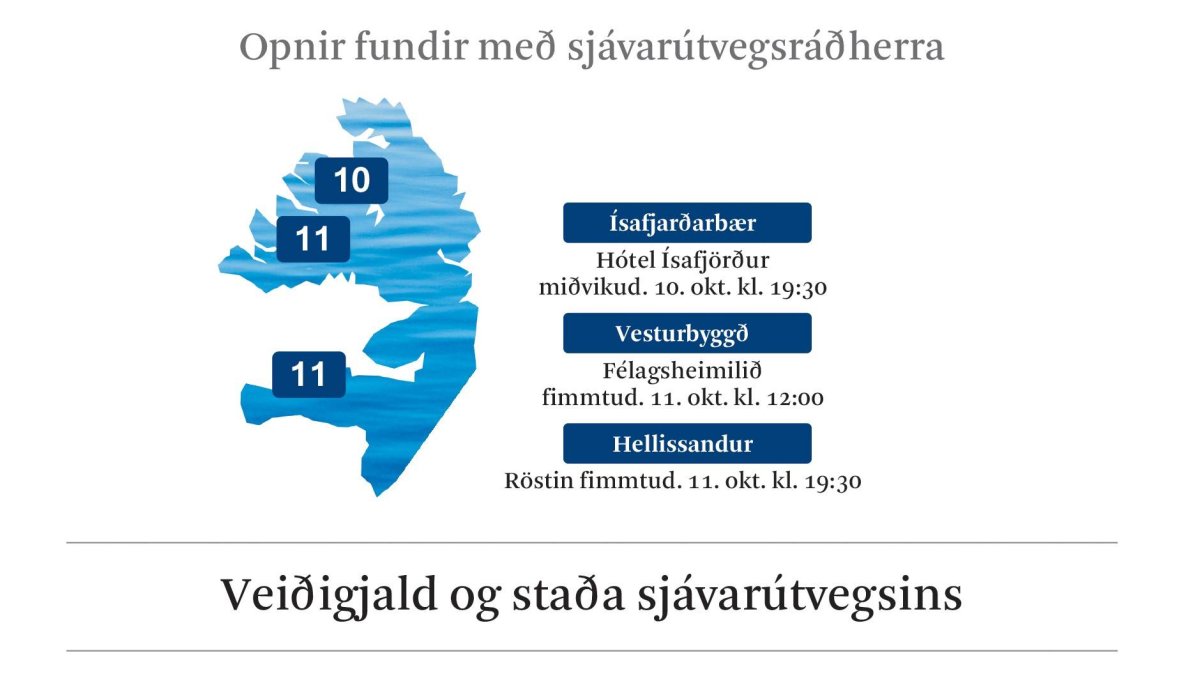 Opnir fundir með sjávarútvegsráðherra

10

11

11

Ísafjarðarbær
Hótel Ísafjörður
miðvikud. 10. okt. kl. 19:30

Vesturbyggð
Félagsheimilið
fimmtud. 11. okt. kl. 12:00

Hellissandur
Röstin fimmtud. 11. okt. kl. 19:30

Veiðigjald og staða sjávarútvegsins